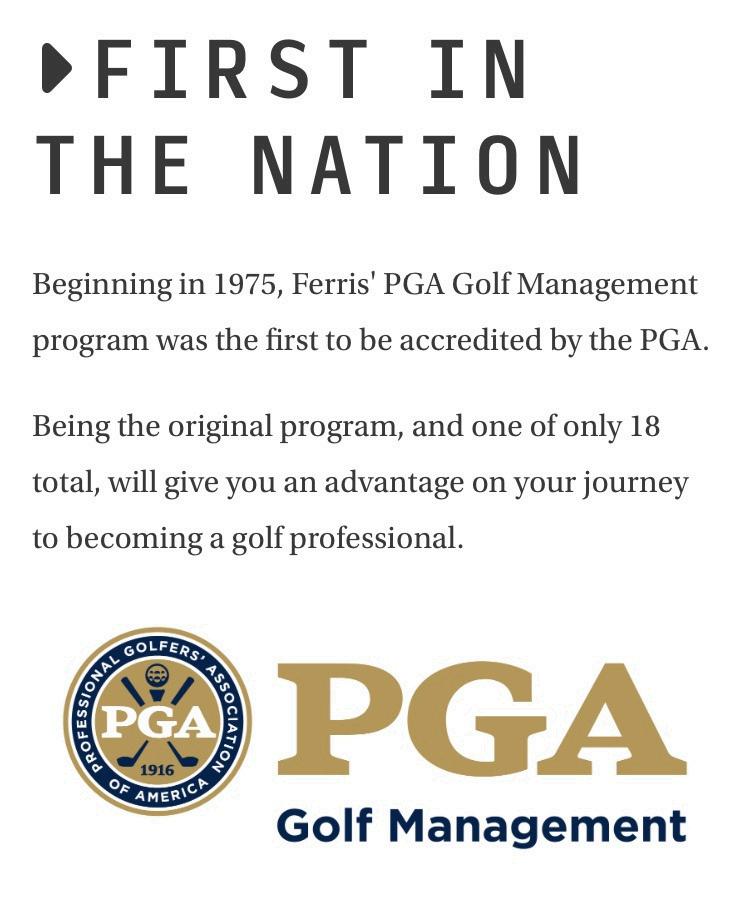 FIRST IN THE NATION

Beginning in 1975, Ferris' PGA Golf Management program was the first to be accredited by the PGA.

Being the original program, and one of only 18 total, will give you an advantage on your journey to becoming a golf professional.

PROFESSIONAL GOLFERS' ASSOCIATION OF AMERICA
PGA
1916

PGA
Golf Management